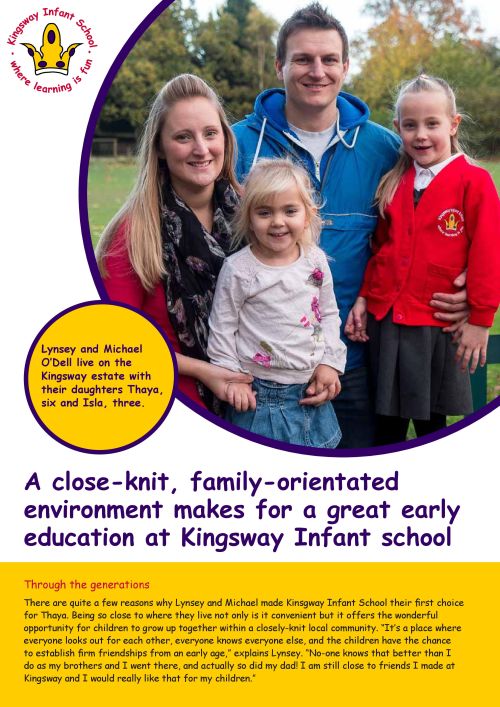 Kingsway Infant School
where learning is fun

Lynsey and Michael O'Dell live on the Kingsway estate with their daughters Thaya, six and Isla, three.

A close-knit, family-orientated environment makes for a great early education at Kingsway Infant school

Through the generations

There are quite a few reasons why Lynsey and Michael made Kinsgway Infant School their first choice for Thaya. Being so close to where they live not only is it convenient but it offers the wonderful opportunity for children to grow up together within a closely-knit local community. "It's a place where everyone looks out for each other, everyone knows everyone else, and the children have the chance to establish firm friendships from an early age," explains Lynsey. "No-one knows that better than I do as my brothers and I went there, and actually so did my dad! I am still close to friends I made at Kingsway and I would really like that for my children."